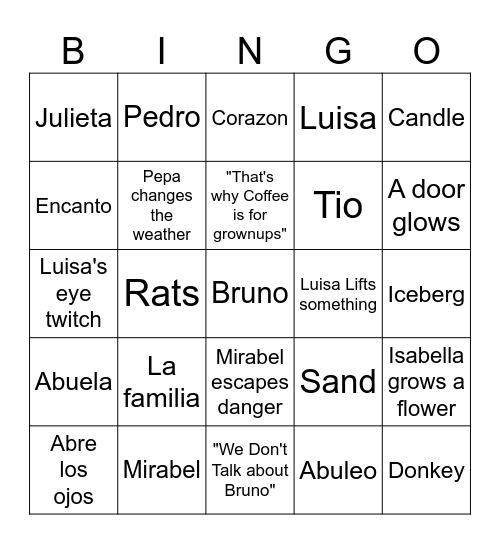 | B | I | N | G | O |
|---|---|---|---|---|
| Julieta | Pedro | Corazon | Luisa | Candle |
| Encanto | Pepa changes the weather | "That's why Coffee is for grownups" | Tio | A door glows |
| Luisa's eye twitch | Rats | Bruno | Luisa Lifts something | Iceberg |
| Abuela | La familia | Mirabel escapes danger | Sand | Isabella grows a flower |
| Abre los ojos | Mirabel | "We Don't Talk about Bruno" | Abuleo | Donkey |